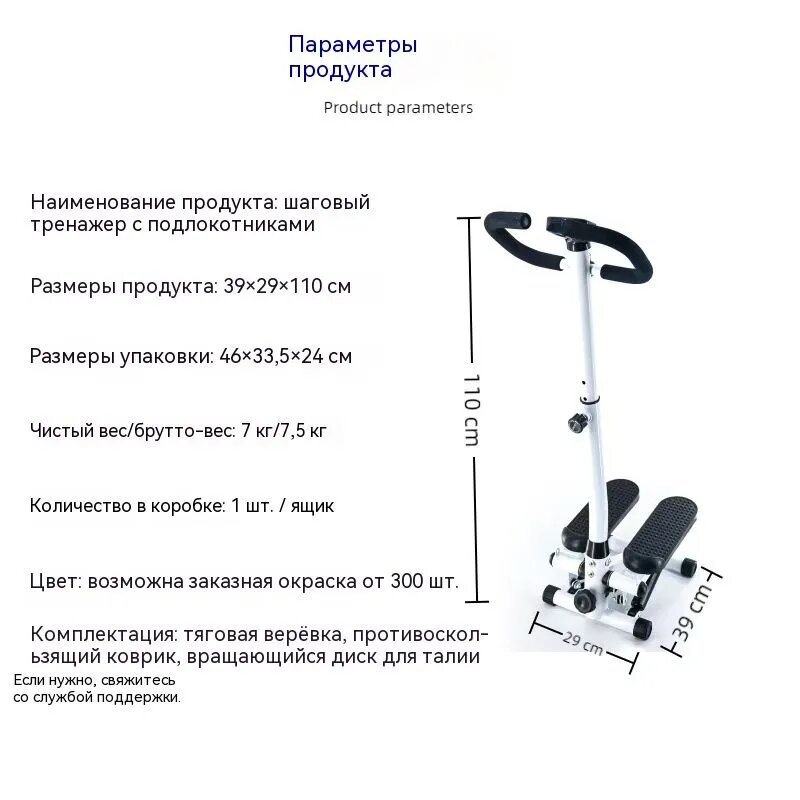 Параметры продукта

Product parameters

Наименование продукта: шаговый тренажер с подлокотниками

Размеры продукта: 39×29×110 см

Размеры упаковки: 46×33,5×24 см

Чистый вес/брутто-вес: 7 кг/7,5 кг

Количество в коробке: 1 шт. / ящик

Цвет: возможна заказная окраска от 300 шт.

Комплектация: тяговая верёвка, противоскользящий коврик, вращающийся диск для талии

Если нужно, свяжитесь со службой поддержки.

110 cm

29 cm

39 cm